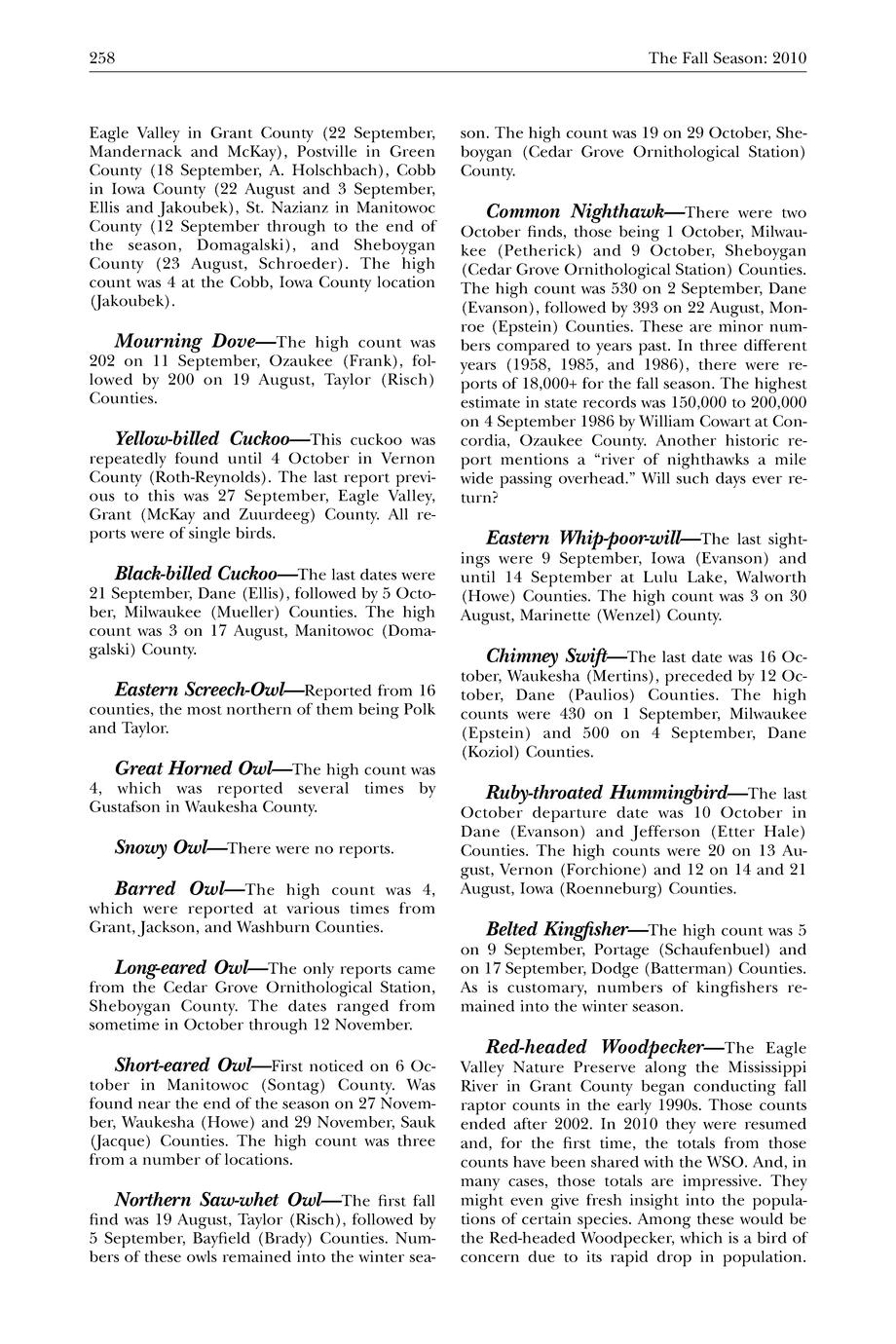 258 The Fall Season: 2010

Eagle Valley in Grant County (22 September, Mandernack and McKay), Postville in Green County (18 September, A. Holschbach), Cobb in Iowa County (22 August and 3 September, Ellis and Jakoubek), St. Nazianz in Manitowoc County (12 September through to the end of the season, Domagalski), and Sheboygan County (23 August, Schroeder). The high count was 4 at the Cobb, Iowa County location (Jakoubek).

Mourning Dove—The high count was 202 on 11 September, Ozaukee (Frank), followed by 200 on 19 August, Taylor (Risch) Counties.

Yellow-billed Cuckoo—This cuckoo was repeatedly found until 4 October in Vernon County (Roth-Reynolds). The last report previous to this was 27 September, Eagle Valley, Grant (McKay and Zuurdeeg) County. All reports were of single birds.

Black-billed Cuckoo—The last dates were 21 September, Dane (Ellis), followed by 5 October, Milwaukee (Mueller) Counties. The high count was 3 on 17 August, Manitowoc (Domagalski) County.

Eastern Screech-Owl—Reported from 16 counties, the most northern of them being Polk and Taylor.

Great Horned Owl—The high count was 4, which was reported several times by Gustafson in Waukesha County.

Snowy Owl—There were no reports.

Barred Owl—The high count was 4, which were reported at various times from Grant, Jackson, and Washburn Counties.

Long-eared Owl—The only reports came from the Cedar Grove Ornithological Station, Sheboygan County. The dates ranged from sometime in October through 12 November.

Short-eared Owl—First noticed on 6 October in Manitowoc (Sontag) County. Was found near the end of the season on 27 November, Waukesha (Howe) and 29 November, Sauk (Jacque) Counties. The high count was three from a number of locations.

Northern Saw-whet Owl—The first fall find was 19 August, Taylor (Risch), followed by 5 September, Bayfield (Brady) Counties. Numbers of these owls remained into the winter season. The high count was 19 on 29 October, Sheboygan (Cedar Grove Ornithological Station) County.

Common Nighthawk—There were two October finds, those being 1 October, Milwaukee (Petherick) and 9 October, Sheboygan (Cedar Grove Ornithological Station) Counties. The high count was 530 on 2 September, Dane (Evanson), followed by 393 on 22 August, Monroe (Epstein) Counties. These are minor numbers compared to years past. In three different years (1958, 1985, and 1986), there were reports of 18,000+ for the fall season. The highest estimate in state records was 150,000 to 200,000 on 4 September 1986 by William Cowart at Concordia, Ozaukee County. Another historic report mentions a "river of nighthawks a mile wide passing overhead." Will such days ever return?

Eastern Whip-poor-will—The last sightings were 9 September, Iowa (Evanson) and until 14 September at Lulu Lake, Walworth (Howe) Counties. The high count was 3 on 30 August, Marinette (Wenzel) County.

Chimney Swift—The last date was 16 October, Waukesha (Mertins), preceded by 12 October, Dane (Paulios) Counties. The high counts were 430 on 1 September, Milwaukee (Epstein) and 500 on 4 September, Dane (Koziol) Counties.

Ruby-throated Hummingbird—The last October departure date was 10 October in Dane (Evanson) and Jefferson (Etter Hale) Counties. The high counts were 20 on 13 August, Vernon (Forchione) and 12 on 14 and 21 August, Iowa (Roenneburg) Counties.

Belted Kingfisher—The high count was 5 on 9 September, Portage (Schaufenbuel) and on 17 September, Dodge (Batterman) Counties. As is customary, numbers of kingfishers remained into the winter season.

Red-headed Woodpecker—The Eagle Valley Nature Preserve along the Mississippi River in Grant County began conducting fall raptor counts in the early 1990s. Those counts ended after 2002. In 2010 they were resumed and, for the first time, the totals from those counts have been shared with the WSO. And, in many cases, those totals are impressive. They might even give fresh insight into the populations of certain species. Among these would be the Red-headed Woodpecker, which is a bird of concern due to its rapid drop in population.